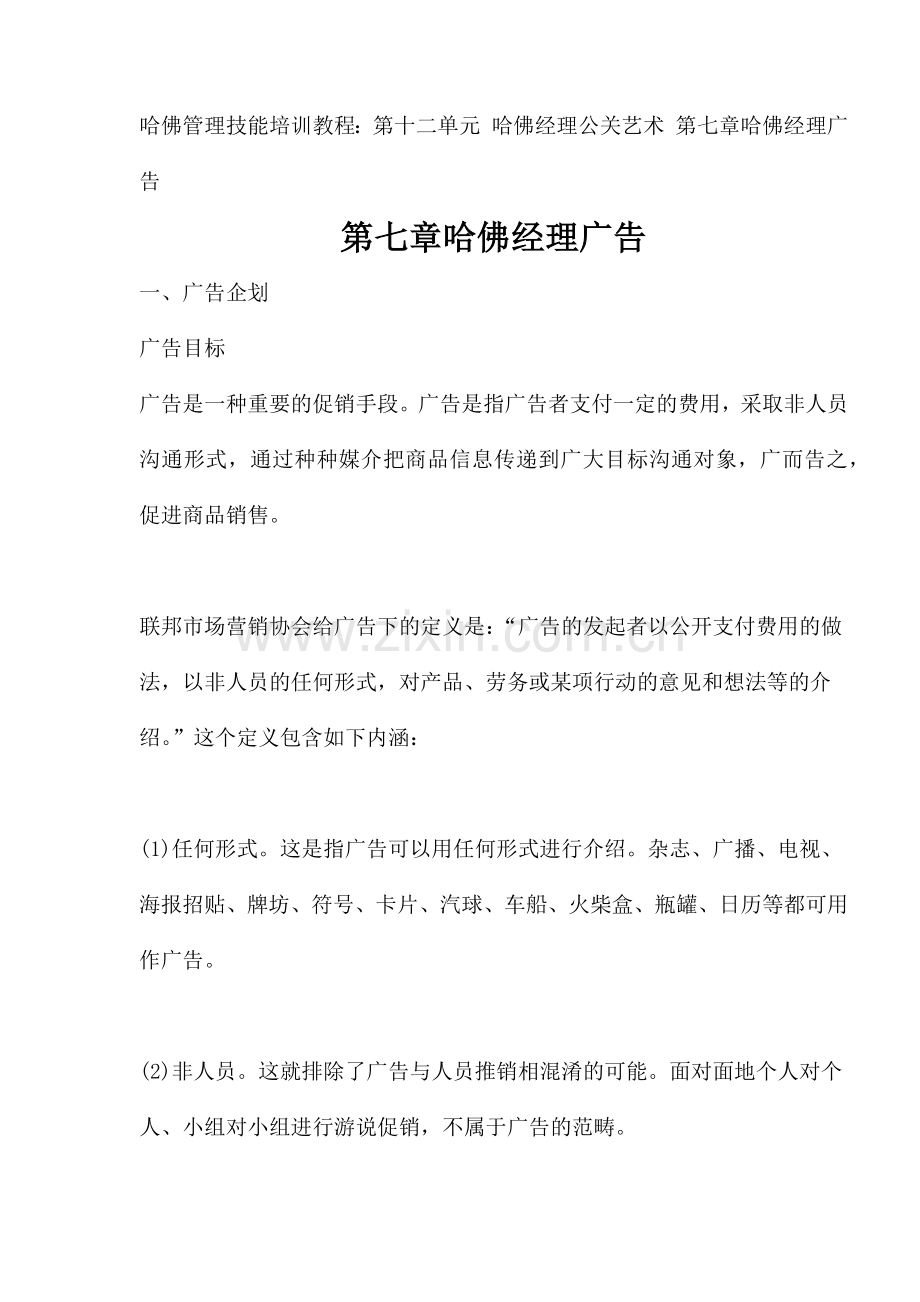 哈佛管理技能培训教程：第十二单元 哈佛经理公关艺术 第七章哈佛经理广告

第七章哈佛经理广告

一、广告企划

广告目标

广告是一种重要的促销手段。广告是指广告者支付一定的费用，采取非人员沟通形式，通过种种媒介把商品信息传递到广大目标沟通对象，广而告之，促进商品销售。

联邦市场营销协会给广告下的定义是：“广告的发起者以公开支付费用的做法，以非人员的任何形式，对产品、劳务或某项行动的意见和想法等的介绍。”这个定义包含如下内涵：

(1)任何形式。这是指广告可以用任何形式进行介绍。杂志、广播、电视、海报招贴、牌坊、符号、卡片、汽球、车船、火柴盒、瓶罐、日历等都可用作广告。

(2)非人员。这就排除了广告与人员推销相混淆的可能。面对面地个人对个人、小组对小组进行游说促销，不属于广告的范畴。

www.zixin.com.cn